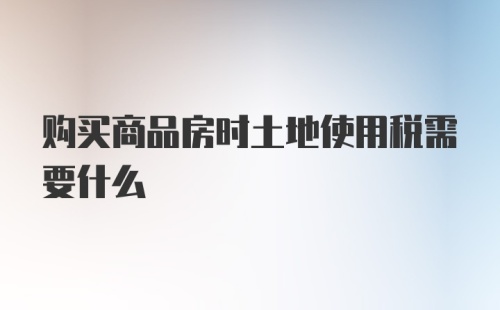 购买商品房时土地使用税需要什么